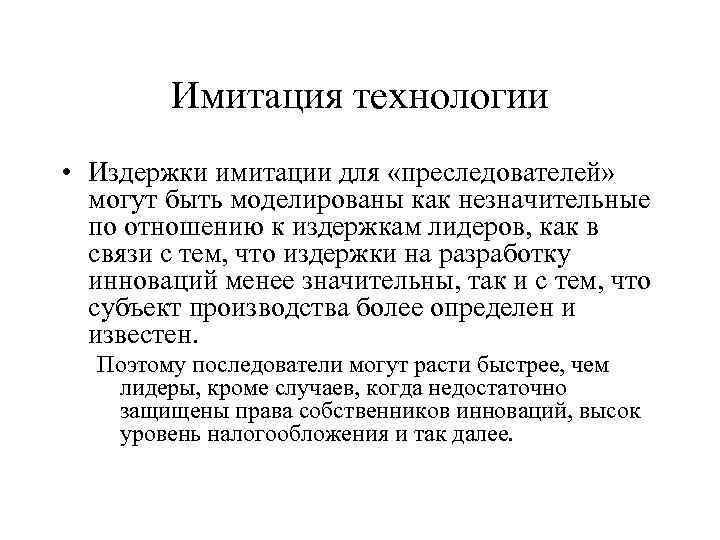 Имитация технологии

• Издержки имитации для «преследователей» могут быть моделированы как незначительные по отношению к издержкам лидеров, как в связи с тем, что издержки на разработку инноваций менее значительны, так и с тем, что субъект производства более определен и известен.

Поэтому последователи могут расти быстрее, чем лидеры, кроме случаев, когда недостаточно защищены права собственников инноваций, высок уровень налогообложения и так далее.